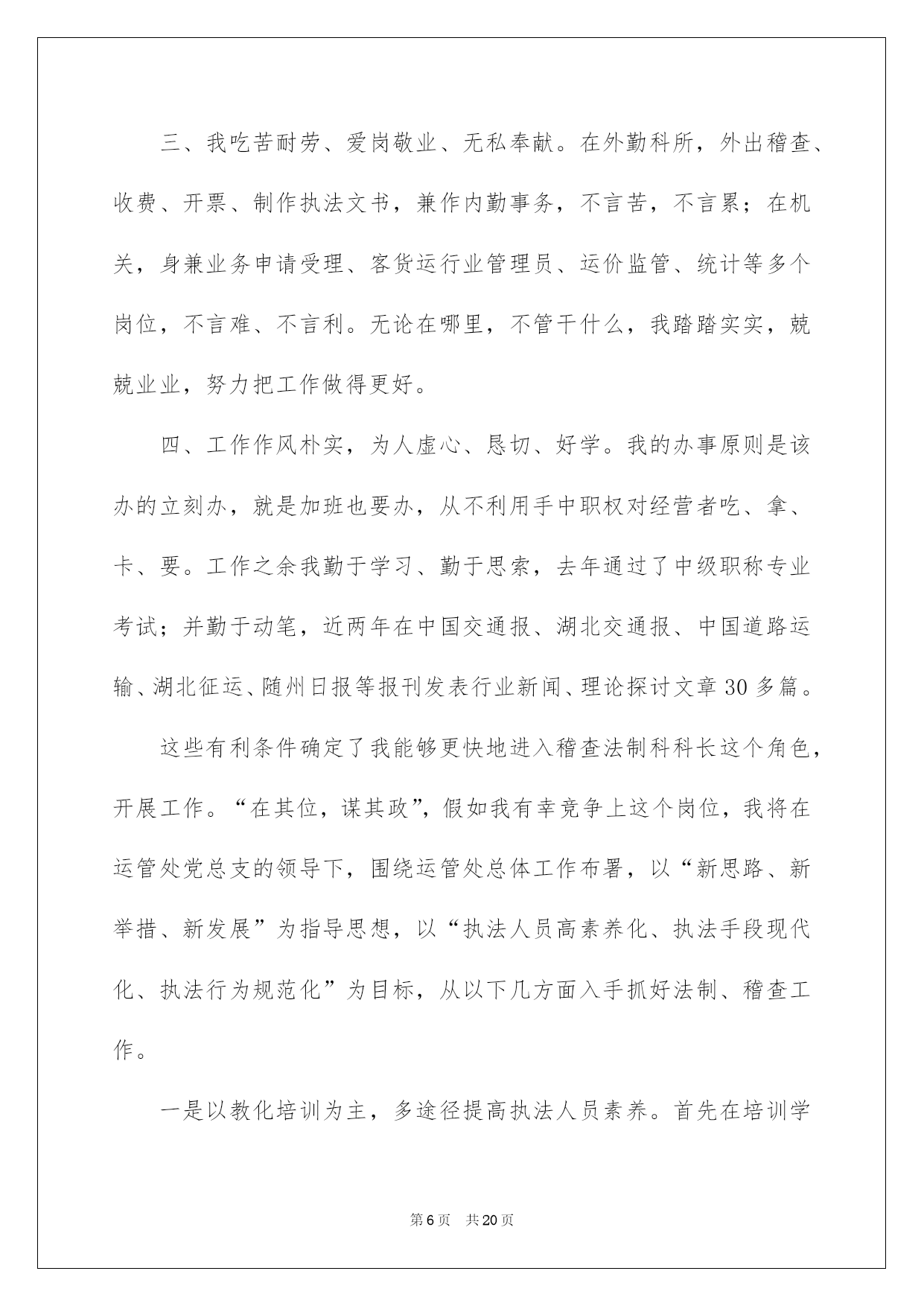 三、我吃苦耐劳、爱岗敬业、无私奉献。在外勤科所，外出稽查、收费、开票、制作执法文书，兼作内勤事务，不言苦，不言累；在机关，身兼业务申请受理、客货运行业管理员、运价监管、统计等多个岗位，不言难、不言利。无论在哪里，不管干什么，我踏踏实实，兢兢业业，努力把工作做得更好。

四、工作作风朴实，为人虚心、恳切、好学。我的办事原则是该办的立刻办，就是加班也要办，从不利用手中职权对经营者吃、拿、卡、要。工作之余我勤于学习、勤于思索，去年通过了中级职称专业考试；并勤于动笔，近两年在中国交通报、湖北交通报、中国道路运输、湖北征运、随州日报等报刊发表行业新闻、理论探讨文章30多篇。

这些有利条件确定了我能够更快地进入稽查法制科科长这个角色，开展工作。“在其位，谋其政”，假如我有幸竞争上这个岗位，我将在运管处党总支的领导下，围绕运管处总体工作布署，以“新思路、新举措、新发展”为指导思想，以“执法人员高素养化、执法手段现代化、执法行为规范化”为目标，从以下几方面入手抓好法制、稽查工作。

一是以教化培训为主，多途径提高执法人员素养。首先在培训学

第6页　共20页